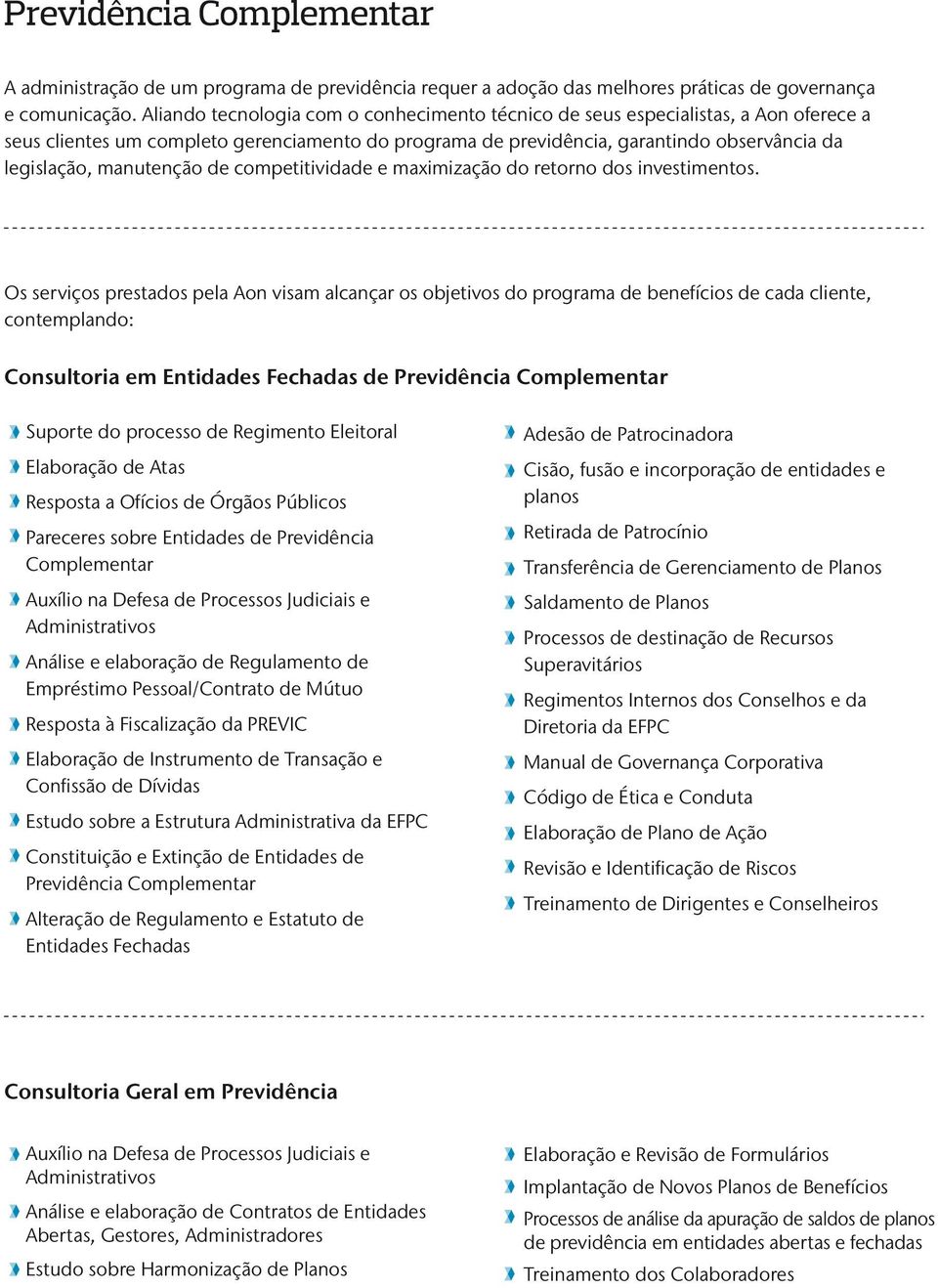 Previdência Complementar

A administração de um programa de previdência requer a adoção das melhores práticas de governança e comunicação. Aliando tecnologia com o conhecimento técnico de seus especialistas, a Aon oferece a seus clientes um completo gerenciamento do programa de previdência, garantindo observância da legislação, manutenção de competitividade e maximização do retorno dos investimentos.

Os serviços prestados pela Aon visam alcançar os objetivos do programa de benefícios de cada cliente, contemplando:

Consultoria em Entidades Fechadas de Previdência Complementar

Suporte do processo de Regimento Eleitoral
Elaboração de Atas
Resposta a Ofícios de Órgãos Públicos
Pareceres sobre Entidades de Previdência Complementar
Auxílio na Defesa de Processos Judiciais e Administrativos
Análise e elaboração de Regulamento de Empréstimo Pessoal/Contrato de Mútuo
Resposta à Fiscalização da PREVIC
Elaboração de Instrumento de Transação e Confissão de Dívidas
Estudo sobre a Estrutura Administrativa da EFPC
Constituição e Extinção de Entidades de Previdência Complementar
Alteração de Regulamento e Estatuto de Entidades Fechadas

Adesão de Patrocinadora
Cisão, fusão e incorporação de entidades e planos
Retirada de Patrocínio
Transferência de Gerenciamento de Planos
Saldamento de Planos
Processos de destinação de Recursos Superavitários
Regimentos Internos dos Conselhos e da Diretoria da EFPC
Manual de Governança Corporativa
Código de Ética e Conduta
Elaboração de Plano de Ação
Revisão e Identificação de Riscos
Treinamento de Dirigentes e Conselheiros

Consultoria Geral em Previdência

Auxílio na Defesa de Processos Judiciais e Administrativos
Análise e elaboração de Contratos de Entidades Abertas, Gestores, Administradores
Estudo sobre Harmonização de Planos

Elaboração e Revisão de Formulários
Implantação de Novos Planos de Benefícios
Processos de análise da apuração de saldos de planos de previdência em entidades abertas e fechadas
Treinamento dos Colaboradores